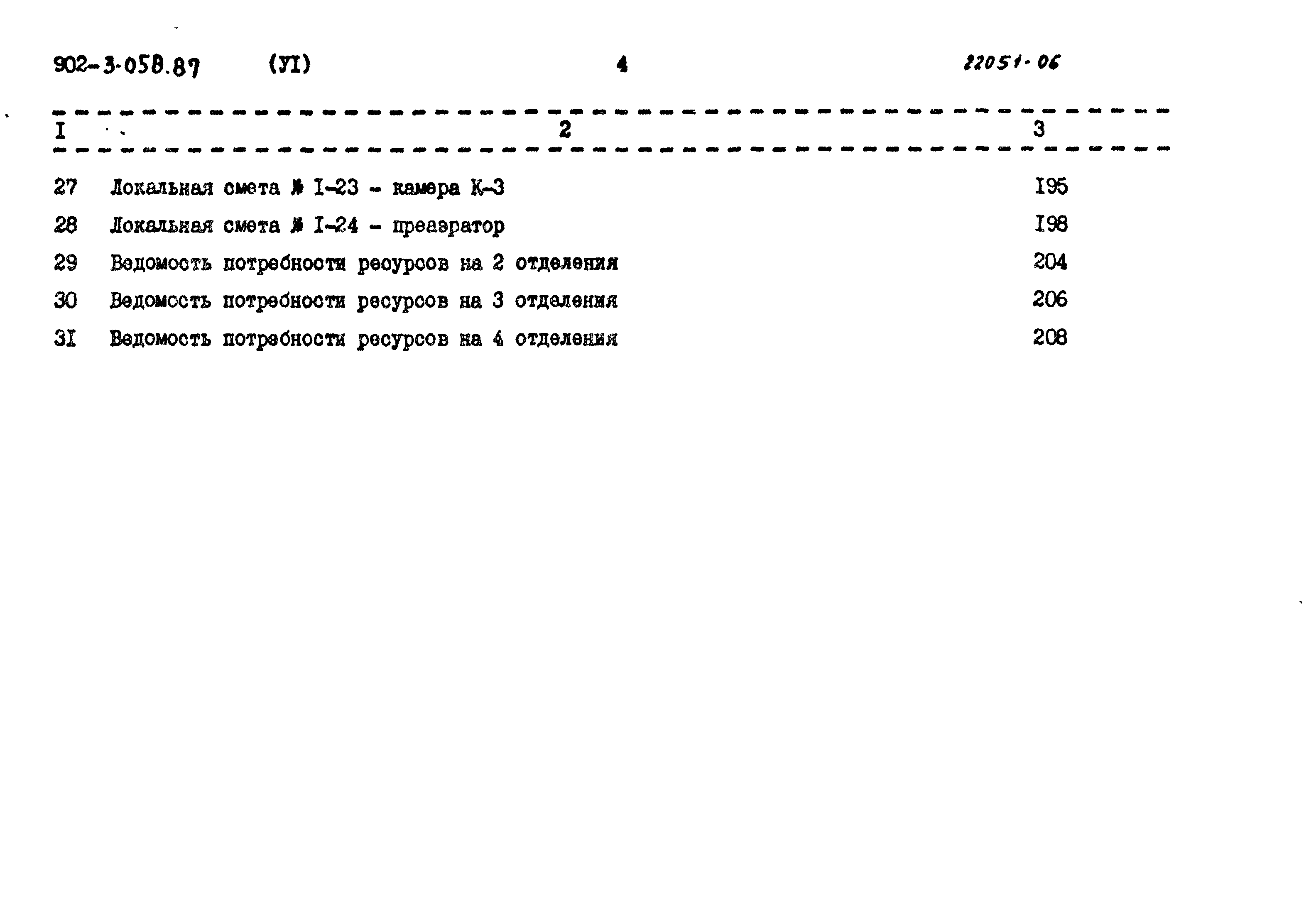 902-3-058.87 (УI) 4 22051-06

| I | 2 | 3 |
|---|---|---|
| 27 | Локальная смета № I-23 - камера К-3 | I95 |
| 28 | Локальная смета № I-24 - преаэратор | I98 |
| 29 | Ведомость потребности ресурсов на 2 отделения | 204 |
| 30 | Ведомость потребности ресурсов на 3 отделения | 206 |
| 3I | Ведомость потребности ресурсов на 4 отделения | 208 |